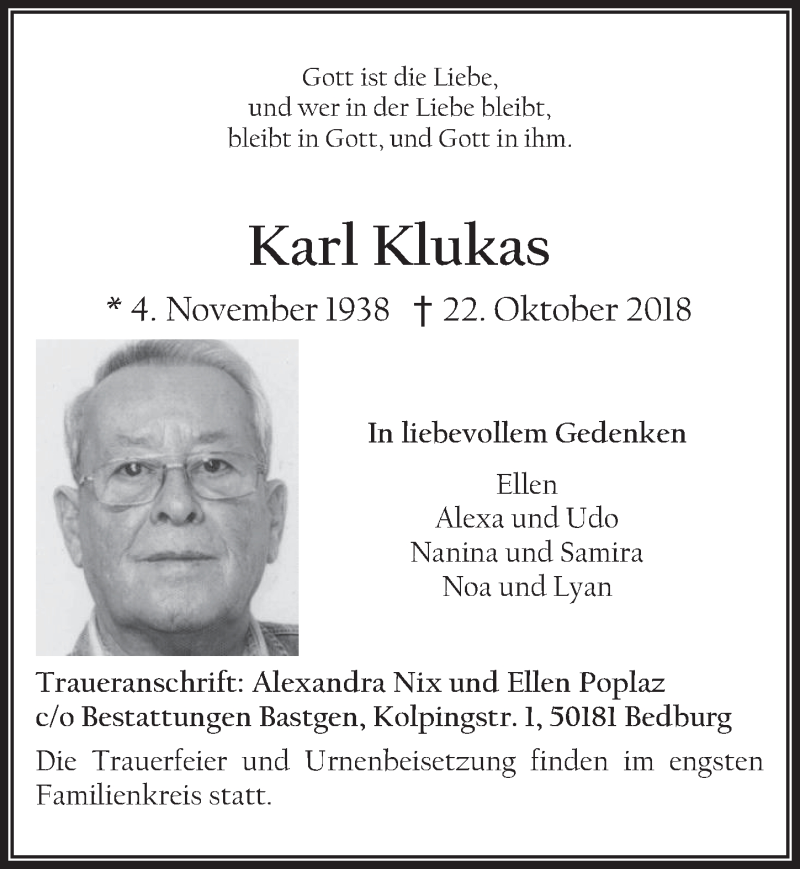 Gott ist die Liebe,
und wer in der Liebe bleibt,
bleibt in Gott, und Gott in ihm.

Karl Klukas

* 4. November 1938 † 22. Oktober 2018

In liebevollem Gedenken

Ellen
Alexa und Udo
Nanina und Samira
Noa und Lyan

Traueranschrift: Alexandra Nix und Ellen Poplaz
c/o Bestattungen Bastgen, Kolpingstr. 1, 50181 Bedburg

Die Trauerfeier und Urnenbeisetzung finden im engsten Familienkreis statt.